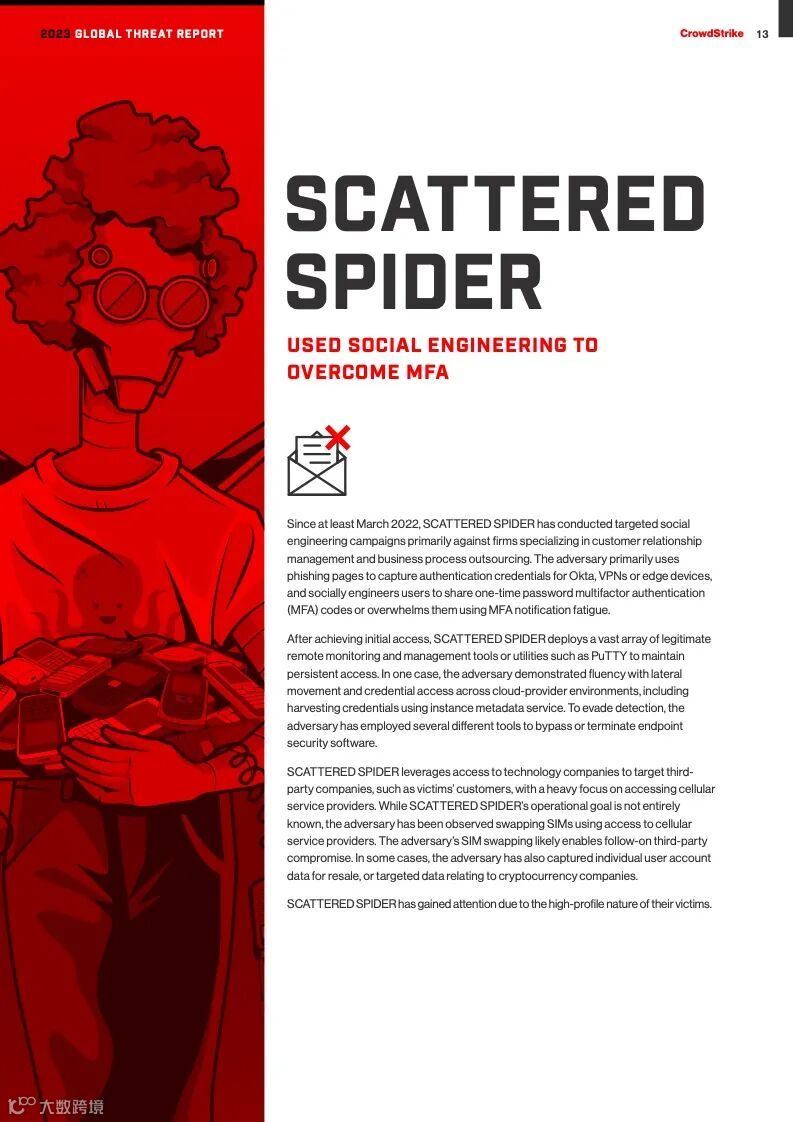 2023 GLOBAL THREAT REPORT

CrowdStrike 13

SCATTERED SPIDER

USED SOCIAL ENGINEERING TO OVERCOME MFA

Since at least March 2022, SCATTERED SPIDER has conducted targeted social engineering campaigns primarily against firms specializing in customer relationship management and business process outsourcing. The adversary primarily uses phishing pages to capture authentication credentials for Okta, VPNs or edge devices, and socially engineers users to share one-time password multifactor authentication (MFA) codes or overwhelms them using MFA notification fatigue.

After achieving initial access, SCATTERED SPIDER deploys a vast array of legitimate remote monitoring and management tools or utilities such as PuTTY to maintain persistent access. In one case, the adversary demonstrated fluency with lateral movement and credential access across cloud-provider environments, including harvesting credentials using instance metadata service. To evade detection, the adversary has employed several different tools to bypass or terminate endpoint security software.

SCATTERED SPIDER leverages access to technology companies to target third-party companies, such as victims' customers, with a heavy focus on accessing cellular service providers. While SCATTERED SPIDER's operational goal is not entirely known, the adversary has been observed swapping SIMs using access to cellular service providers. The adversary's SIM swapping likely enables follow-on third-party compromise. In some cases, the adversary has also captured individual user account data for resale, or targeted data relating to cryptocurrency companies.

SCATTERED SPIDER has gained attention due to the high-profile nature of their victims.

大数跨境